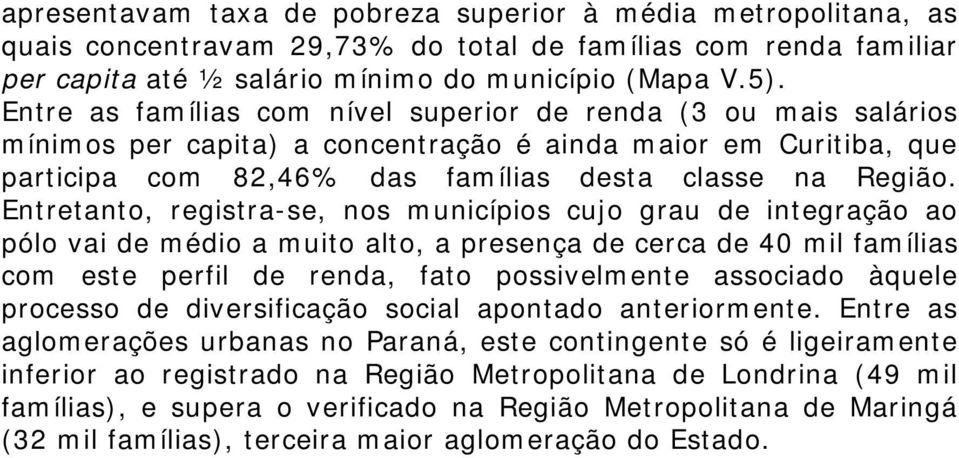 apresentavam taxa de pobreza superior à média metropolitana, as quais concentravam 29,73% do total de famílias com renda familiar per capita até ½ salário mínimo do município (Mapa V.5).
Entre as famílias com nível superior de renda (3 ou mais salários mínimos per capita) a concentração é ainda maior em Curitiba, que participa com 82,46% das famílias desta classe na Região. Entretanto, registra-se, nos municípios cujo grau de integração ao pólo vai de médio a muito alto, a presença de cerca de 40 mil famílias com este perfil de renda, fato possivelmente associado àquele processo de diversificação social apontado anteriormente. Entre as aglomerações urbanas no Paraná, este contingente só é ligeiramente inferior ao registrado na Região Metropolitana de Londrina (49 mil famílias), e supera o verificado na Região Metropolitana de Maringá (32 mil famílias), terceira maior aglomeração do Estado.